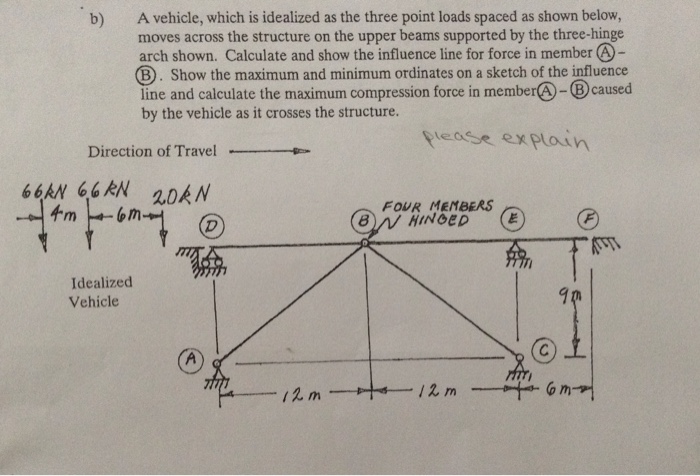 b) A vehicle, which is idealized as the three point loads spaced as shown below, moves across the structure on the upper beams supported by the three-hinge arch shown. Calculate and show the influence line for force in member Ⓐ-Ⓑ. Show the maximum and minimum ordinates on a sketch of the influence line and calculate the maximum compression force in member Ⓐ-Ⓑ caused by the vehicle as it crosses the structure.

please explain

Direction of Travel

66kN 66kN 20kN
4m 6m

Idealized Vehicle

D
B FOUR MEMBERS HINGED
E
F
9m
A
C
12m 12m 6m